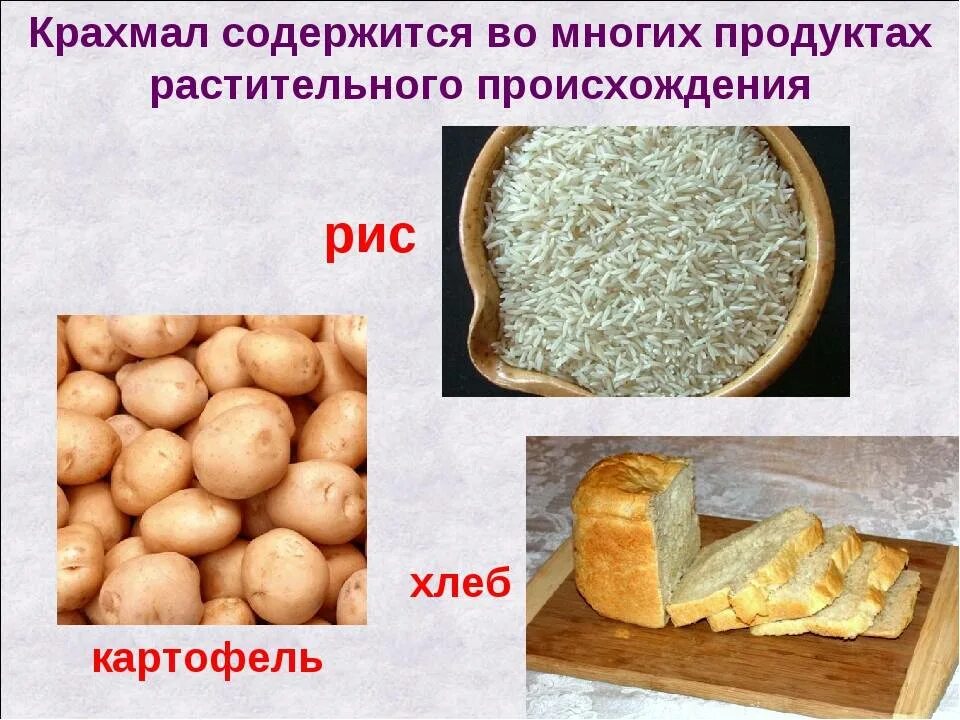 Крахмал содержится во многих продуктах растительного происхождения

рис

хлеб

картофель